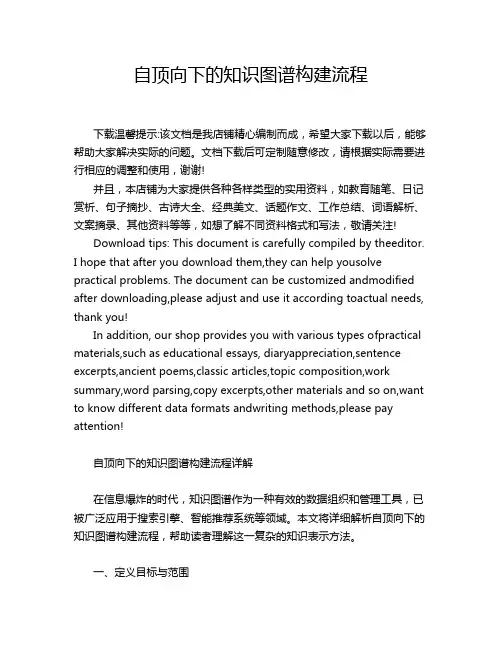 自顶向下的知识图谱构建流程

下载温馨提示:该文档是我店铺精心编制而成，希望大家下载以后，能够帮助大家解决实际的问题。文档下载后可定制随意修改，请根据实际需要进行相应的调整和使用，谢谢!

并且，本店铺为大家提供各种各样类型的实用资料，如教育随笔、日记赏析、句子摘抄、古诗大全、经典美文、话题作文、工作总结、词语解析、文案摘录、其他资料等等，如想了解不同资料格式和写法，敬请关注!

Download tips: This document is carefully compiled by theeditor. I hope that after you download them,they can help yousolve practical problems. The document can be customized andmodified after downloading,please adjust and use it according toactual needs, thank you!

In addition, our shop provides you with various types ofpractical materials,such as educational essays, diaryappreciation,sentence excerpts,ancient poems,classic articles,topic composition,work summary,word parsing,copy excerpts,other materials and so on,want to know different data formats andwriting methods,please pay attention!

自顶向下的知识图谱构建流程详解

在信息爆炸的时代，知识图谱作为一种有效的数据组织和管理工具，已被广泛应用于搜索引擎、智能推荐系统等领域。本文将详细解析自顶向下的知识图谱构建流程，帮助读者理解这一复杂的知识表示方法。

一、定义目标与范围